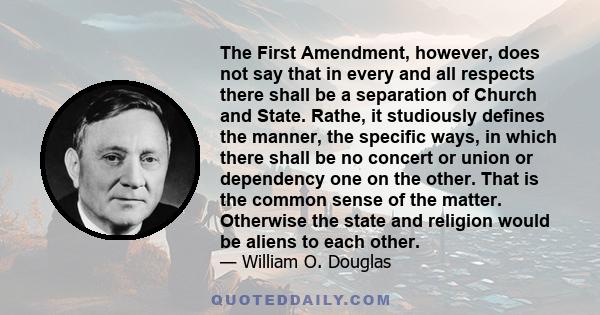 The First Amendment, however, does not say that in every and all respects there shall be a separation of Church and State. Rathe, it studiously defines the manner, the specific ways, in which there shall be no concert or union or dependency one on the other. That is the common sense of the matter. Otherwise the state and religion would be aliens to each other.
— William O. Douglas

QUOTEDDAILY.COM